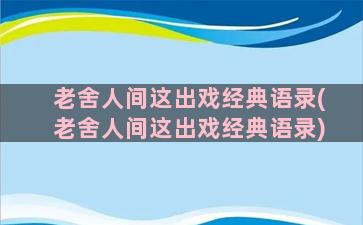 老舍人间这出戏经典语录(老舍人间这出戏经典语录)